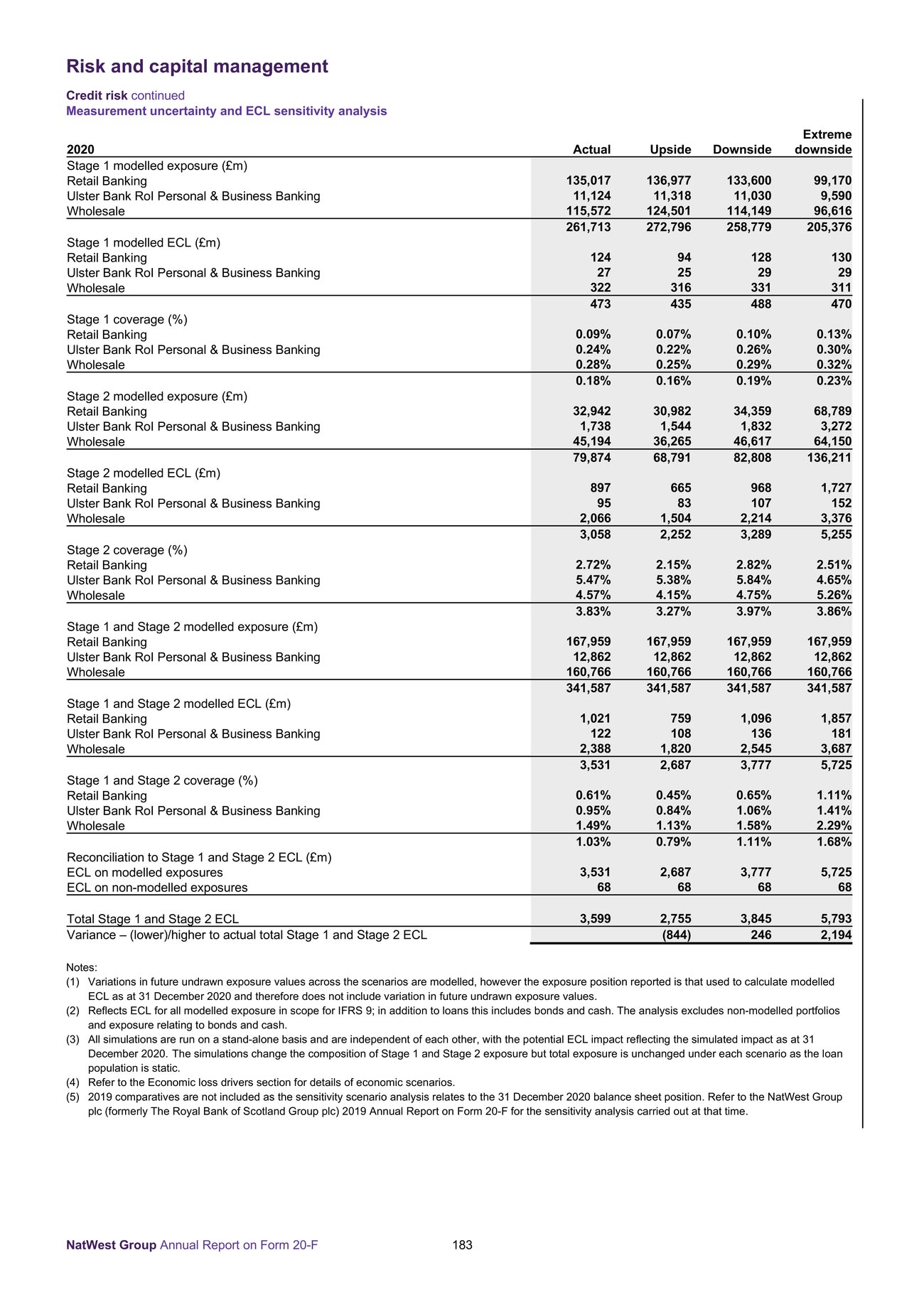 Risk and capital management

Credit risk continued
Measurement uncertainty and ECL sensitivity analysis

| 2020 | Actual | Upside | Downside | Extreme downside |
|---|---|---|---|---|
| Stage 1 modelled exposure (£m) | | | | |
| Retail Banking | 135,017 | 136,977 | 133,600 | 99,170 |
| Ulster Bank RoI Personal & Business Banking | 11,124 | 11,318 | 11,030 | 9,590 |
| Wholesale | 115,572 | 124,501 | 114,149 | 96,616 |
| | 261,713 | 272,796 | 258,779 | 205,376 |
| Stage 1 modelled ECL (£m) | | | | |
| Retail Banking | 124 | 94 | 128 | 130 |
| Ulster Bank RoI Personal & Business Banking | 27 | 25 | 29 | 29 |
| Wholesale | 322 | 316 | 331 | 311 |
| | 473 | 435 | 488 | 470 |
| Stage 1 coverage (%) | | | | |
| Retail Banking | 0.09% | 0.07% | 0.10% | 0.13% |
| Ulster Bank RoI Personal & Business Banking | 0.24% | 0.22% | 0.26% | 0.30% |
| Wholesale | 0.28% | 0.25% | 0.29% | 0.32% |
| | 0.18% | 0.16% | 0.19% | 0.23% |
| Stage 2 modelled exposure (£m) | | | | |
| Retail Banking | 32,942 | 30,982 | 34,359 | 68,789 |
| Ulster Bank RoI Personal & Business Banking | 1,738 | 1,544 | 1,832 | 3,272 |
| Wholesale | 45,194 | 36,265 | 46,617 | 64,150 |
| | 79,874 | 68,791 | 82,808 | 136,211 |
| Stage 2 modelled ECL (£m) | | | | |
| Retail Banking | 897 | 665 | 968 | 1,727 |
| Ulster Bank RoI Personal & Business Banking | 95 | 83 | 107 | 152 |
| Wholesale | 2,066 | 1,504 | 2,214 | 3,376 |
| | 3,058 | 2,252 | 3,289 | 5,255 |
| Stage 2 coverage (%) | | | | |
| Retail Banking | 2.72% | 2.15% | 2.82% | 2.51% |
| Ulster Bank RoI Personal & Business Banking | 5.47% | 5.38% | 5.84% | 4.65% |
| Wholesale | 4.57% | 4.15% | 4.75% | 5.26% |
| | 3.83% | 3.27% | 3.97% | 3.86% |
| Stage 1 and Stage 2 modelled exposure (£m) | | | | |
| Retail Banking | 167,959 | 167,959 | 167,959 | 167,959 |
| Ulster Bank RoI Personal & Business Banking | 12,862 | 12,862 | 12,862 | 12,862 |
| Wholesale | 160,766 | 160,766 | 160,766 | 160,766 |
| | 341,587 | 341,587 | 341,587 | 341,587 |
| Stage 1 and Stage 2 modelled ECL (£m) | | | | |
| Retail Banking | 1,021 | 759 | 1,096 | 1,857 |
| Ulster Bank RoI Personal & Business Banking | 122 | 108 | 136 | 181 |
| Wholesale | 2,388 | 1,820 | 2,545 | 3,687 |
| | 3,531 | 2,687 | 3,777 | 5,725 |
| Stage 1 and Stage 2 coverage (%) | | | | |
| Retail Banking | 0.61% | 0.45% | 0.65% | 1.11% |
| Ulster Bank RoI Personal & Business Banking | 0.95% | 0.84% | 1.06% | 1.41% |
| Wholesale | 1.49% | 1.13% | 1.58% | 2.29% |
| | 1.03% | 0.79% | 1.11% | 1.68% |
| Reconciliation to Stage 1 and Stage 2 ECL (£m) | | | | |
| ECL on modelled exposures | 3,531 | 2,687 | 3,777 | 5,725 |
| ECL on non-modelled exposures | 68 | 68 | 68 | 68 |
| Total Stage 1 and Stage 2 ECL | 3,599 | 2,755 | 3,845 | 5,793 |
| Variance – (lower)/higher to actual total Stage 1 and Stage 2 ECL | | (844) | 246 | 2,194 |

Notes:
(1) Variations in future undrawn exposure values across the scenarios are modelled, however the exposure position reported is that used to calculate modelled ECL as at 31 December 2020 and therefore does not include variation in future undrawn exposure values.
(2) Reflects ECL for all modelled exposure in scope for IFRS 9; in addition to loans this includes bonds and cash. The analysis excludes non-modelled portfolios and exposure relating to bonds and cash.
(3) All simulations are run on a stand-alone basis and are independent of each other, with the potential ECL impact reflecting the simulated impact as at 31 December 2020. The simulations change the composition of Stage 1 and Stage 2 exposure but total exposure is unchanged under each scenario as the loan population is static.
(4) Refer to the Economic loss drivers section for details of economic scenarios.
(5) 2019 comparatives are not included as the sensitivity scenario analysis relates to the 31 December 2020 balance sheet position. Refer to the NatWest Group plc (formerly The Royal Bank of Scotland Group plc) 2019 Annual Report on Form 20-F for the sensitivity analysis carried out at that time.

NatWest Group Annual Report on Form 20-F 183